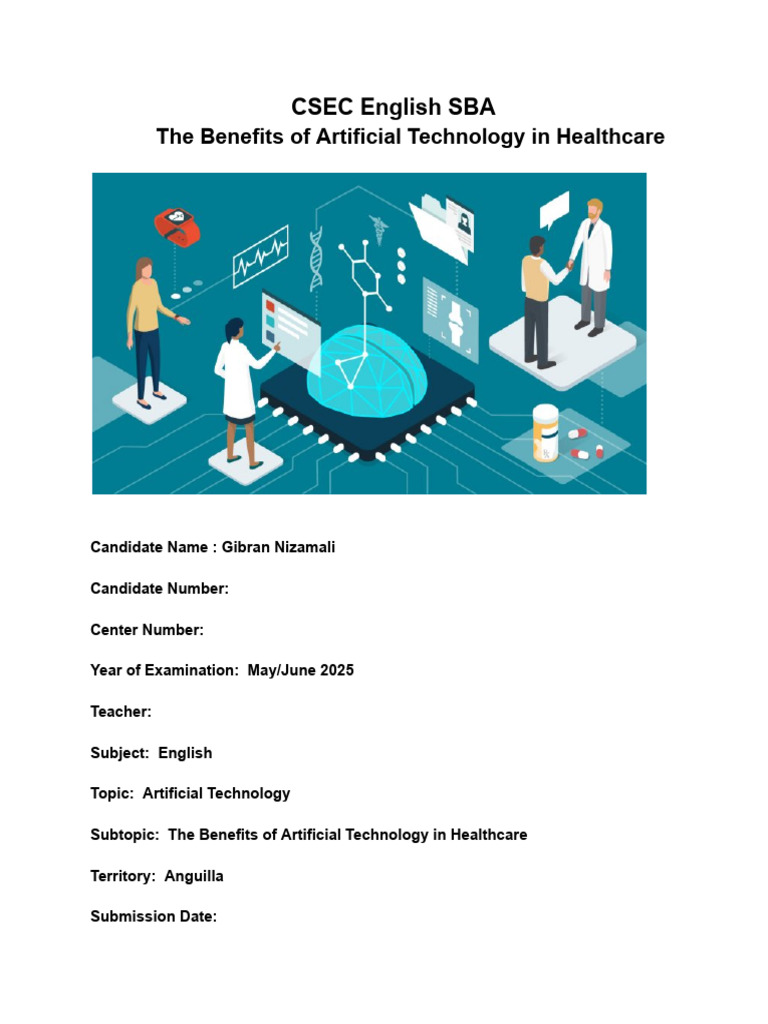 CSEC English SBA
The Benefits of Artificial Technology in Healthcare

Candidate Name : Gibran Nizamali

Candidate Number:

Center Number:

Year of Examination: May/June 2025

Teacher:

Subject: English

Topic: Artificial Technology

Subtopic: The Benefits of Artificial Technology in Healthcare

Territory: Anguilla

Submission Date: